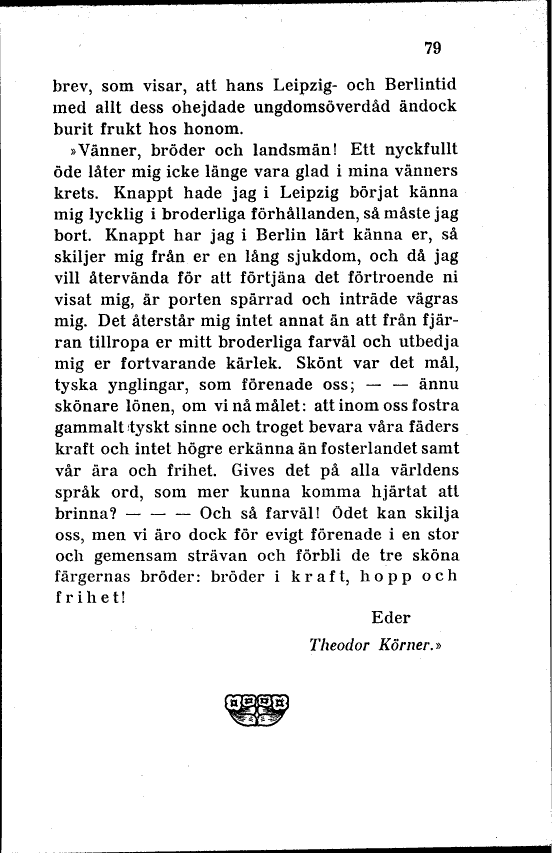 79

brev, som visar, att hans Leipzig- och Berlintid med allt dess ohejdade ungdomsöverdåd ändock burit frukt hos honom.

»Vänner, bröder och landsmän! Ett nyckfullt öde låter mig icke länge vara glad i mina vänners krets. Knappt hade jag i Leipzig börjat känna mig lycklig i broderliga förhållanden, så måste jag bort. Knappt har jag i Berlin lärt känna er, så skiljer mig från er en lång sjukdom, och då jag vill återvända för att förtjäna det förtroende ni visat mig, är porten spärrad och inträde vägras mig. Det återstår mig intet annat än att från fjärran tillropa er mitt broderliga farväl och utbedja mig er fortvarande kärlek. Skönt var det mål, tyska ynglingar, som förenade oss; — — ännu skönare lönen, om vi nå målet: att inom oss fostra gammalt tyskt sinne och troget bevara våra fäders kraft och intet högre erkänna än fosterlandet samt vår ära och frihet. Gives det på alla världens språk ord, som mer kunna komma hjärtat att brinna? — — — Och så farväl! Ödet kan skilja oss, men vi äro dock för evigt förenade i en stor och gemensam strävan och förbli de tre sköna färgernas bröder: bröder i kraft, hopp och frihet!

Eder

Theodor Körner.»